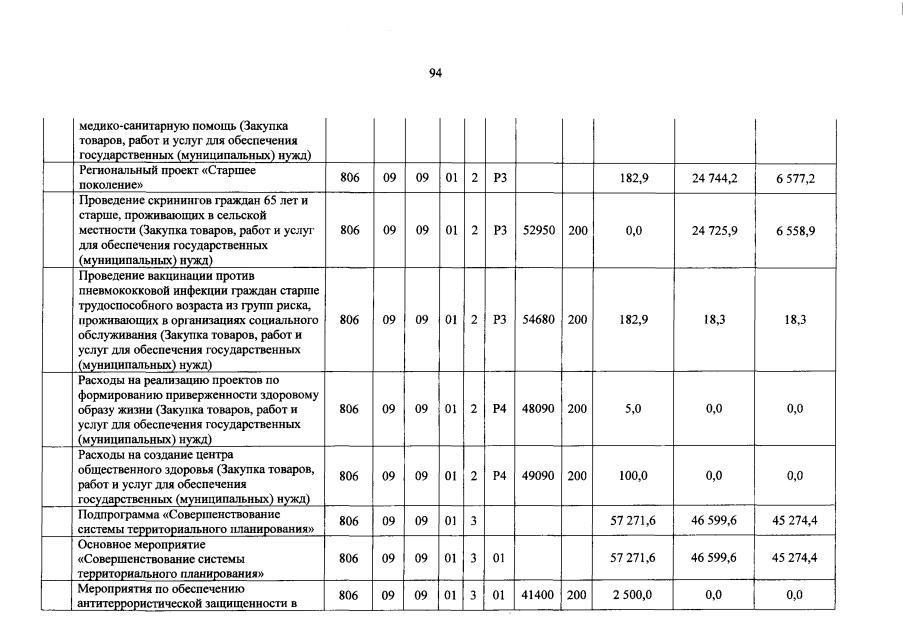 94

| | | | | | | | | | | | |
|---|---|---|---|---|---|---|---|---|---|---|---|
| | медико-санитарную помощь (Закупка товаров, работ и услуг для обеспечения государственных (муниципальных) нужд) | | | | | | | | | | |
| | Региональный проект «Старшее поколение» | 806 | 09 | 09 | 01 | 2 | Р3 | | | 182,9 | 24 744,2 | 6 577,2 |
| | Проведение скринингов граждан 65 лет и старше, проживающих в сельской местности (Закупка товаров, работ и услуг для обеспечения государственных (муниципальных) нужд) | 806 | 09 | 09 | 01 | 2 | Р3 | 52950 | 200 | 0,0 | 24 725,9 | 6 558,9 |
| | Проведение вакцинации против пневмококковой инфекции граждан старше трудоспособного возраста из групп риска, проживающих в организациях социального обслуживания (Закупка товаров, работ и услуг для обеспечения государственных (муниципальных) нужд) | 806 | 09 | 09 | 01 | 2 | Р3 | 54680 | 200 | 182,9 | 18,3 | 18,3 |
| | Расходы на реализацию проектов по формированию приверженности здоровому образу жизни (Закупка товаров, работ и услуг для обеспечения государственных (муниципальных) нужд) | 806 | 09 | 09 | 01 | 2 | Р4 | 48090 | 200 | 5,0 | 0,0 | 0,0 |
| | Расходы на создание центра общественного здоровья (Закупка товаров, работ и услуг для обеспечения государственных (муниципальных) нужд) | 806 | 09 | 09 | 01 | 2 | Р4 | 49090 | 200 | 100,0 | 0,0 | 0,0 |
| | Подпрограмма «Совершенствование системы территориального планирования» | 806 | 09 | 09 | 01 | 3 | | | | 57 271,6 | 46 599,6 | 45 274,4 |
| | Основное мероприятие «Совершенствование системы территориального планирования» | 806 | 09 | 09 | 01 | 3 | 01 | | | 57 271,6 | 46 599,6 | 45 274,4 |
| | Мероприятия по обеспечению антитеррористической защищенности в | 806 | 09 | 09 | 01 | 3 | 01 | 41400 | 200 | 2 500,0 | 0,0 | 0,0 |